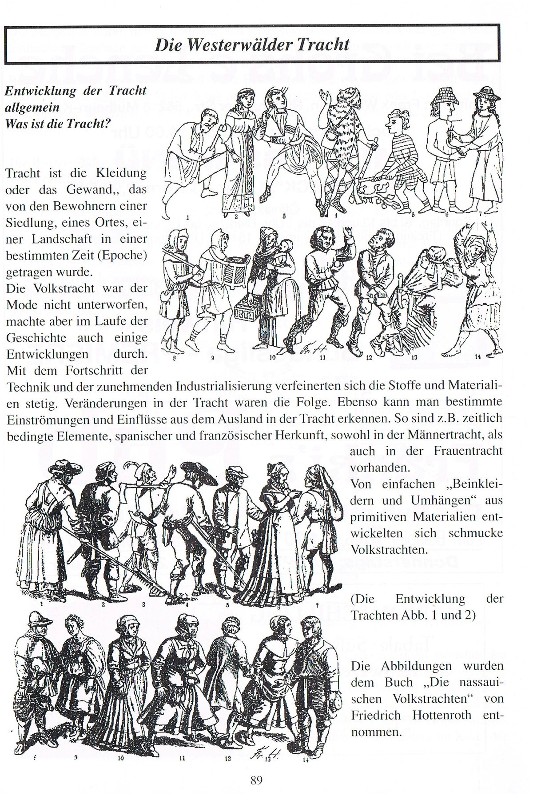 Die Westerwälder Tracht

Entwicklung der Tracht allgemein
Was ist die Tracht?

Tracht ist die Kleidung oder das Gewand,, das von den Bewohnern einer Siedlung, eines Ortes, einer Landschaft in einer bestimmten Zeit (Epoche) getragen wurde.
Die Volkstracht war der Mode nicht unterworfen, machte aber im Laufe der Geschichte auch einige Entwicklungen durch. Mit dem Fortschritt der Technik und der zunehmenden Industrialisierung verfeinerten sich die Stoffe und Materialien stetig. Veränderungen in der Tracht waren die Folge. Ebenso kann man bestimmte Einströmungen und Einflüsse aus dem Ausland in der Tracht erkennen. So sind z.B. zeitlich bedingte Elemente, spanischer und französischer Herkunft, sowohl in der Männertracht, als auch in der Frauentracht vorhanden.
Von einfachen „Beinkleidern und Umhängen" aus primitiven Materialien entwickelten sich schmucke Volkstrachten.

(Die Entwicklung der Trachten Abb. 1 und 2)

Die Abbildungen wurden dem Buch „Die nassauischen Volkstrachten" von Friedrich Hottenroth entnommen.

89